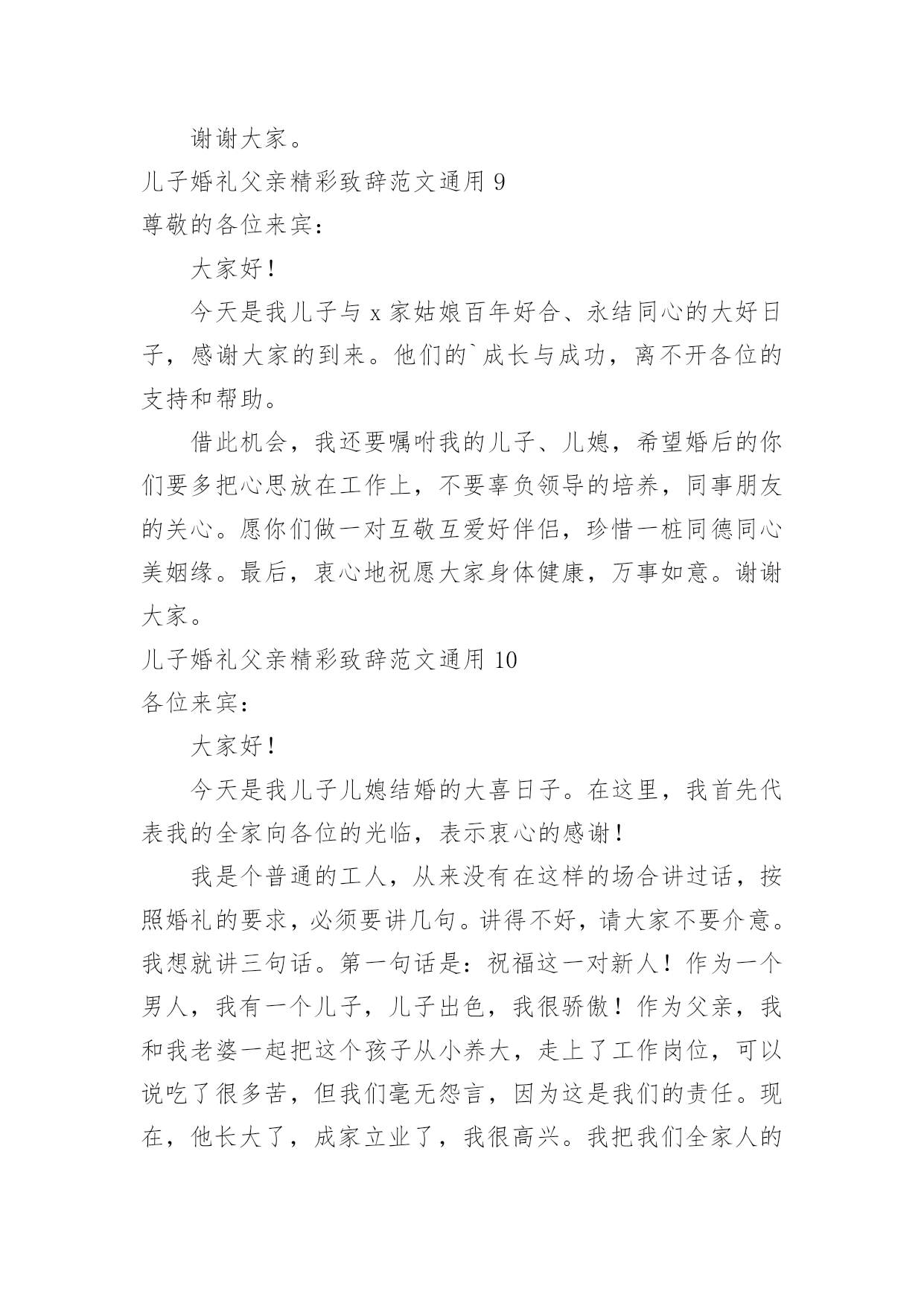 谢谢大家。

儿子婚礼父亲精彩致辞范文通用 9

尊敬的各位来宾：

大家好！

今天是我儿子与 x 家姑娘百年好合、永结同心的大好日子，感谢大家的到来。他们的`成长与成功，离不开各位的支持和帮助。

借此机会，我还要嘱咐我的儿子、儿媳，希望婚后的你们要多把心思放在工作上，不要辜负领导的培养，同事朋友的关心。愿你们做一对互敬互爱好伴侣，珍惜一桩同德同心美姻缘。最后，衷心地祝愿大家身体健康，万事如意。谢谢大家。

儿子婚礼父亲精彩致辞范文通用 10

各位来宾：

大家好！

今天是我儿子儿媳结婚的大喜日子。在这里，我首先代表我的全家向各位的光临，表示衷心的感谢！

我是个普通的工人，从来没有在这样的场合讲过话，按照婚礼的要求，必须要讲几句。讲得不好，请大家不要介意。我想就讲三句话。第一句话是：祝福这一对新人！作为一个男人，我有一个儿子，儿子出色，我很骄傲！作为父亲，我和我老婆一起把这个孩子从小养大，走上了工作岗位，可以说吃了很多苦，但我们毫无怨言，因为这是我们的责任。现在，他长大了，成家立业了，我很高兴。我把我们全家人的